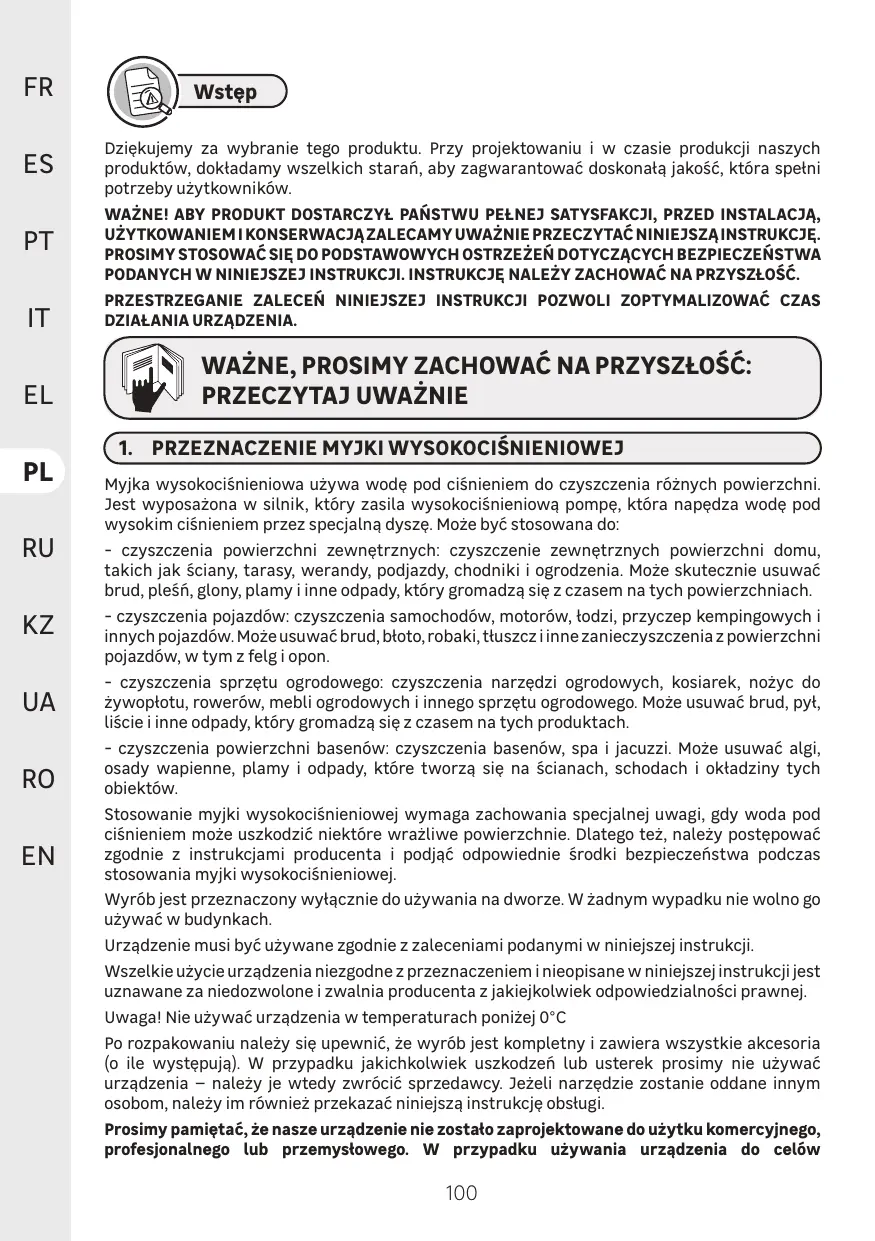 FR
ES
PT
IT
EL
PL
RU
KZ
UA
RO
EN

Wstęp

Dziękujemy za wybranie tego produktu. Przy projektowaniu i w czasie produkcji naszych produktów, dokładamy wszelkich starań, aby zagwarantować doskonałą jakość, która spełni potrzeby użytkowników.

WAŻNE! ABY PRODUKT DOSTARCZYŁ PAŃSTWU PEŁNEJ SATYSFAKCJI, PRZED INSTALACJĄ, UŻYTKOWANIEM I KONSERWACJĄ ZALECAMY UWAŻNIE PRZECZYTAĆ NINIEJSZĄ INSTRUKCJĘ. PROSIMY STOSOWAĆ SIĘ DO PODSTAWOWYCH OSTRZEŻEŃ DOTYCZĄCYCH BEZPIECZEŃSTWA PODANYCH W NINIEJSZEJ INSTRUKCJI. INSTRUKCJĘ NALEŻY ZACHOWAĆ NA PRZYSZŁOŚĆ.

PRZESTRZEGANIE ZALECEŃ NINIEJSZEJ INSTRUKCJI POZWOLI ZOPTYMALIZOWAĆ CZAS DZIAŁANIA URZĄDZENIA.

WAŻNE, PROSIMY ZACHOWAĆ NA PRZYSZŁOŚĆ: PRZECZYTAJ UWAŻNIE

1. PRZEZNACZENIE MYJKI WYSOKOCIŚNIENIOWEJ

Myjka wysokociśnieniowa używa wodę pod ciśnieniem do czyszczenia różnych powierzchni. Jest wyposażona w silnik, który zasila wysokociśnieniową pompę, która napędza wodę pod wysokim ciśnieniem przez specjalną dyszę. Może być stosowana do:

- czyszczenia powierzchni zewnętrznych: czyszczenie zewnętrznych powierzchni domu, takich jak ściany, tarasy, werandy, podjazdy, chodniki i ogrodzenia. Może skutecznie usuwać brud, pleśń, glony, plamy i inne odpady, który gromadzą się z czasem na tych powierzchniach.

- czyszczenia pojazdów: czyszczenia samochodów, motorów, łodzi, przyczep kempingowych i innych pojazdów. Może usuwać brud, błoto, robaki, tłuszcz i inne zanieczyszczenia z powierzchni pojazdów, w tym z felg i opon.

- czyszczenia sprzętu ogrodowego: czyszczenia narzędzi ogrodowych, kosiarek, nożyc do żywopłotu, rowerów, mebli ogrodowych i innego sprzętu ogrodowego. Może usuwać brud, pył, liście i inne odpady, który gromadzą się z czasem na tych produktach.

- czyszczenia powierzchni basenów: czyszczenia basenów, spa i jacuzzi. Może usuwać algi, osady wapienne, plamy i odpady, które tworzą się na ścianach, schodach i okładziny tych obiektów.

Stosowanie myjki wysokociśnieniowej wymaga zachowania specjalnej uwagi, gdy woda pod ciśnieniem może uszkodzić niektóre wrażliwe powierzchnie. Dlatego też, należy postępować zgodnie z instrukcjami producenta i podjąć odpowiednie środki bezpieczeństwa podczas stosowania myjki wysokociśnieniowej.

Wyrób jest przeznaczony wyłącznie do używania na dworze. W żadnym wypadku nie wolno go używać w budynkach.

Urządzenie musi być używane zgodnie z zaleceniami podanymi w niniejszej instrukcji.

Wszelkie użycie urządzenia niezgodne z przeznaczeniem i nieopisane w niniejszej instrukcji jest uznawane za niedozwolone i zwalnia producenta z jakiejkolwiek odpowiedzialności prawnej.

Uwaga! Nie używać urządzenia w temperaturach poniżej 0°C

Po rozpakowaniu należy się upewnić, że wyrób jest kompletny i zawiera wszystkie akcesoria (o ile występują). W przypadku jakichkolwiek uszkodzeń lub usterek prosimy nie używać urządzenia – należy je wtedy zwrócić sprzedawcy. Jeżeli narzędzie zostanie oddane innym osobom, należy im również przekazać niniejszą instrukcję obsługi.

Prosimy pamiętać, że nasze urządzenie nie zostało zaprojektowane do użytku komercyjnego, profesjonalnego lub przemysłowego. W przypadku używania urządzenia do celów

100